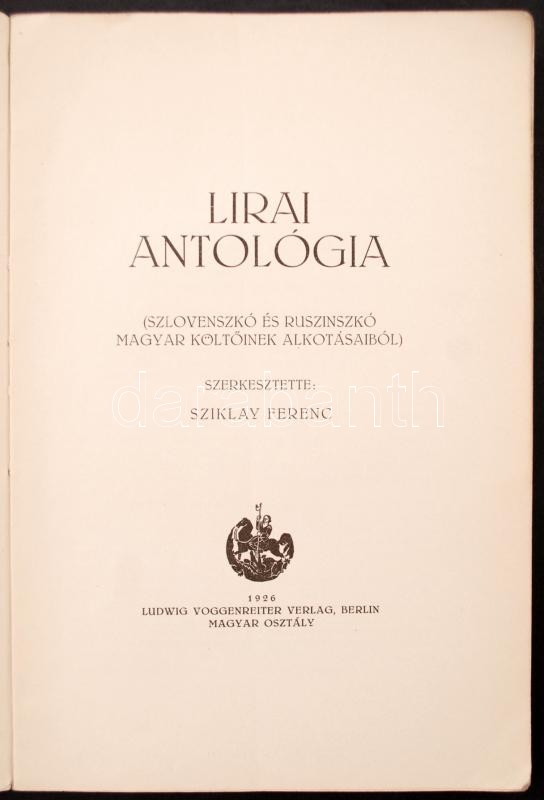 LIRAI
ANTOLÓGIA

(SZLOVENSZKÓ ÉS RUSZINSZKÓ
MAGYAR KÖLTŐINEK ALKOTÁSAIBÓL)

SZERKESZTETTE:
SZIKLAY FERENC

1926
LUDWIG VOGGENREITER VERLAG, BERLIN
MAGYAR OSZTÁLY

darabanth